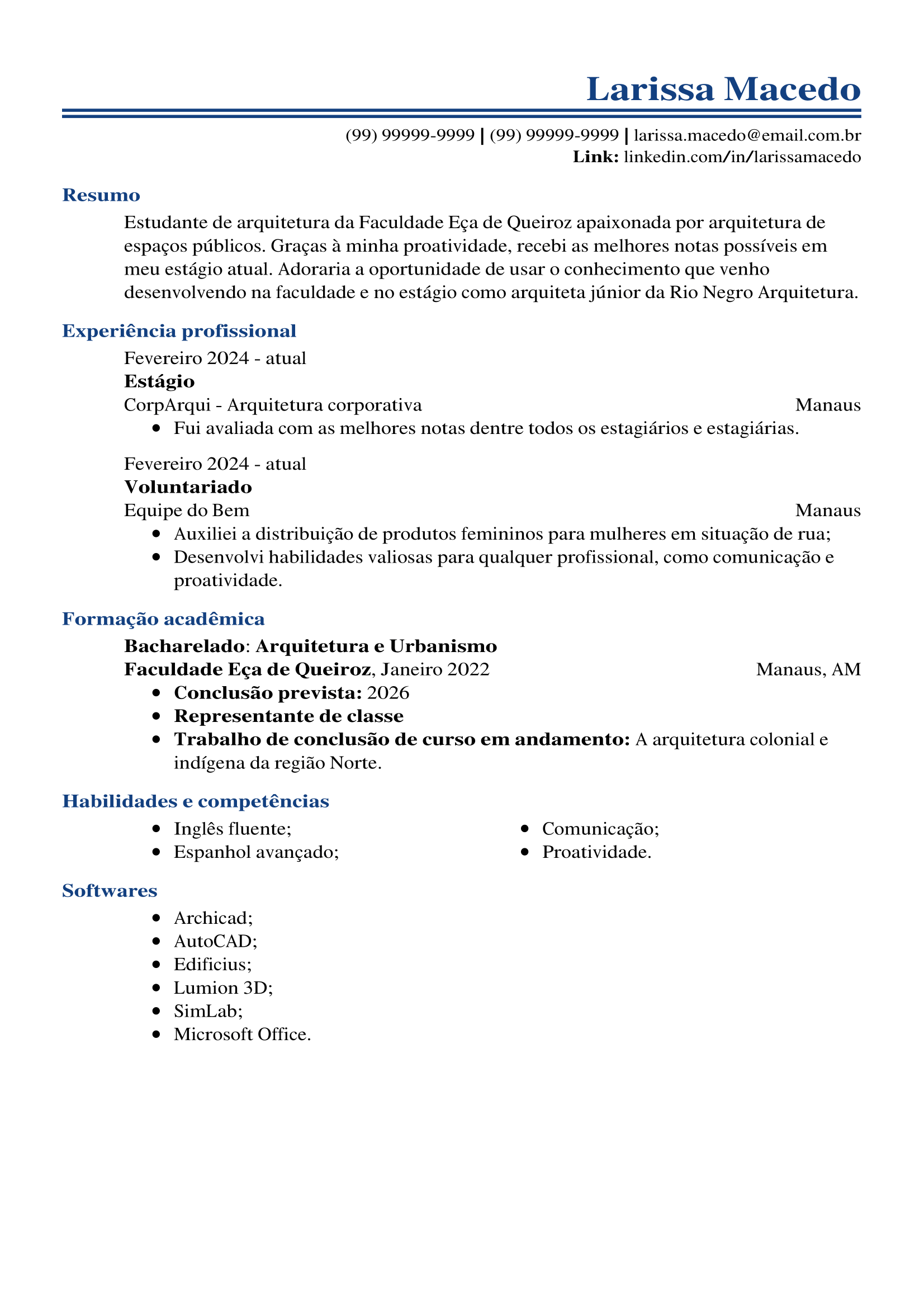 Larissa Macedo

(99) 99999-9999 | (99) 99999-9999 | larissa.macedo@email.com.br
Link: linkedin.com/in/larissamacedo

Resumo

Estudante de arquitetura da Faculdade Eça de Queiroz apaixonada por arquitetura de espaços públicos. Graças à minha proatividade, recebi as melhores notas possíveis em meu estágio atual. Adoraria a oportunidade de usar o conhecimento que venho desenvolvendo na faculdade e no estágio como arquiteta júnior da Rio Negro Arquitetura.

Experiência profissional

Fevereiro 2024 - atual
Estágio
CorpArqui - Arquitetura corporativa Manaus
• Fui avaliada com as melhores notas dentre todos os estagiários e estagiárias.

Fevereiro 2024 - atual
Voluntariado
Equipe do Bem Manaus
• Auxiliei a distribuição de produtos femininos para mulheres em situação de rua;
• Desenvolvi habilidades valiosas para qualquer profissional, como comunicação e proatividade.

Formação acadêmica

Bacharelado: Arquitetura e Urbanismo
Faculdade Eça de Queiroz, Janeiro 2022 Manaus, AM
• Conclusão prevista: 2026
• Representante de classe
• Trabalho de conclusão de curso em andamento: A arquitetura colonial e indígena da região Norte.

Habilidades e competências

• Inglês fluente;
• Espanhol avançado;
• Comunicação;
• Proatividade.

Softwares

• Archicad;
• AutoCAD;
• Edificius;
• Lumion 3D;
• SimLab;
• Microsoft Office.